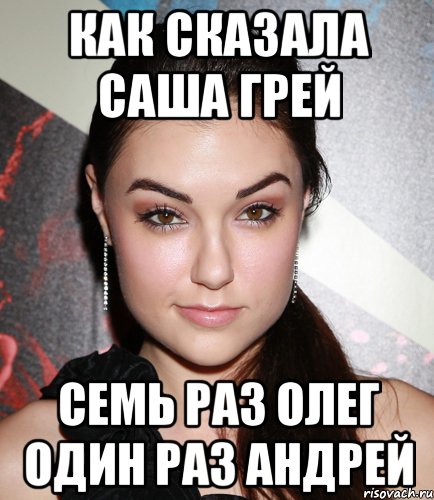 КАК СКАЗАЛА САША ГРЕЙ

СЕМЬ РАЗ ОЛЕГ ОДИН РАЗ АНДРЕЙ

risovach.ru